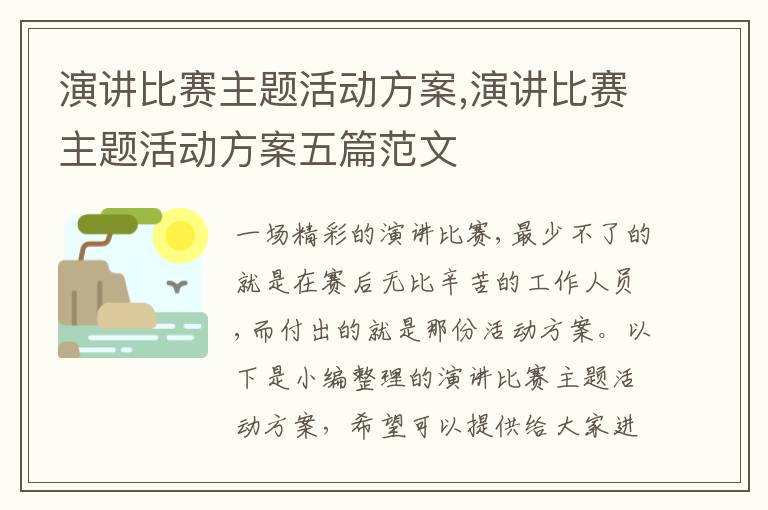 演讲比赛主题活动方案,演讲比赛主题活动方案五篇范文

一场精彩的演讲比赛，最少不了的就是在赛后无比辛苦的工作人员，而付出的就是那份活动方案。以下是小编整理的演讲比赛主题活动方案，希望可以提供给大家进